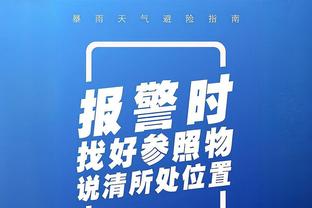 暴雨天气避险指南

报警时
找好参照物
说清所处位置